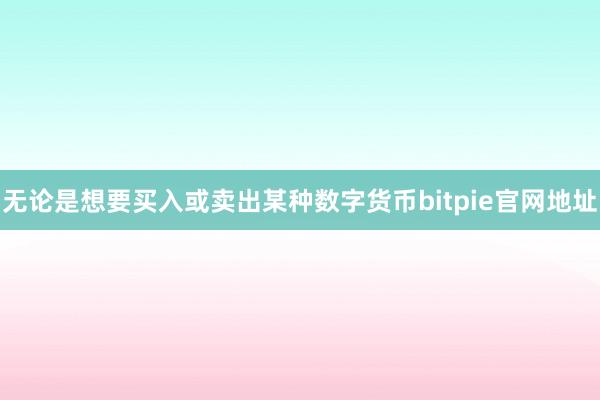 无论是想要买入或卖出某种数字货币bitpie官网地址